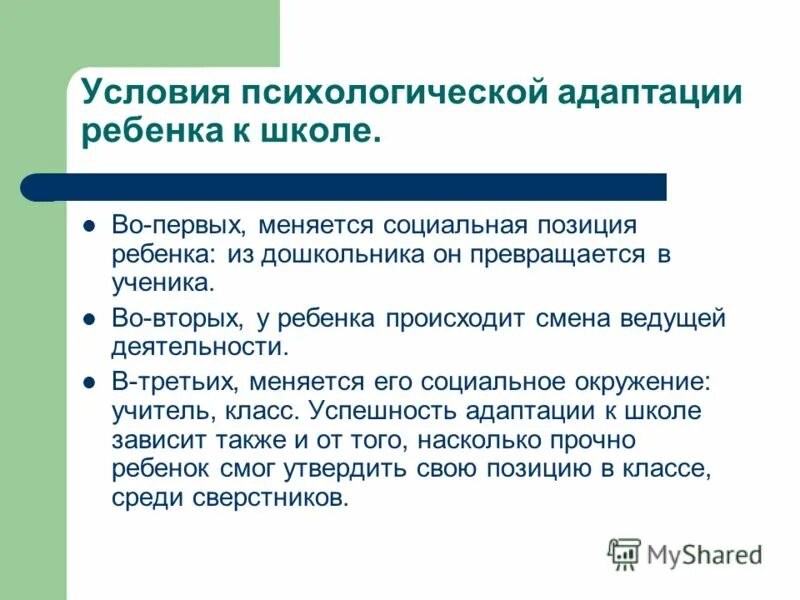 Условия психологической адаптации ребенка к школе.

- Во-первых, меняется социальная позиция ребенка: из дошкольника он превращается в ученика.
- Во-вторых, у ребенка происходит смена ведущей деятельности.
- В-третьих, меняется его социальное окружение: учитель, класс. Успешность адаптации к школе зависит также и от того, насколько прочно ребенок смог утвердить свою позицию в классе, среди сверстников.

MyShared